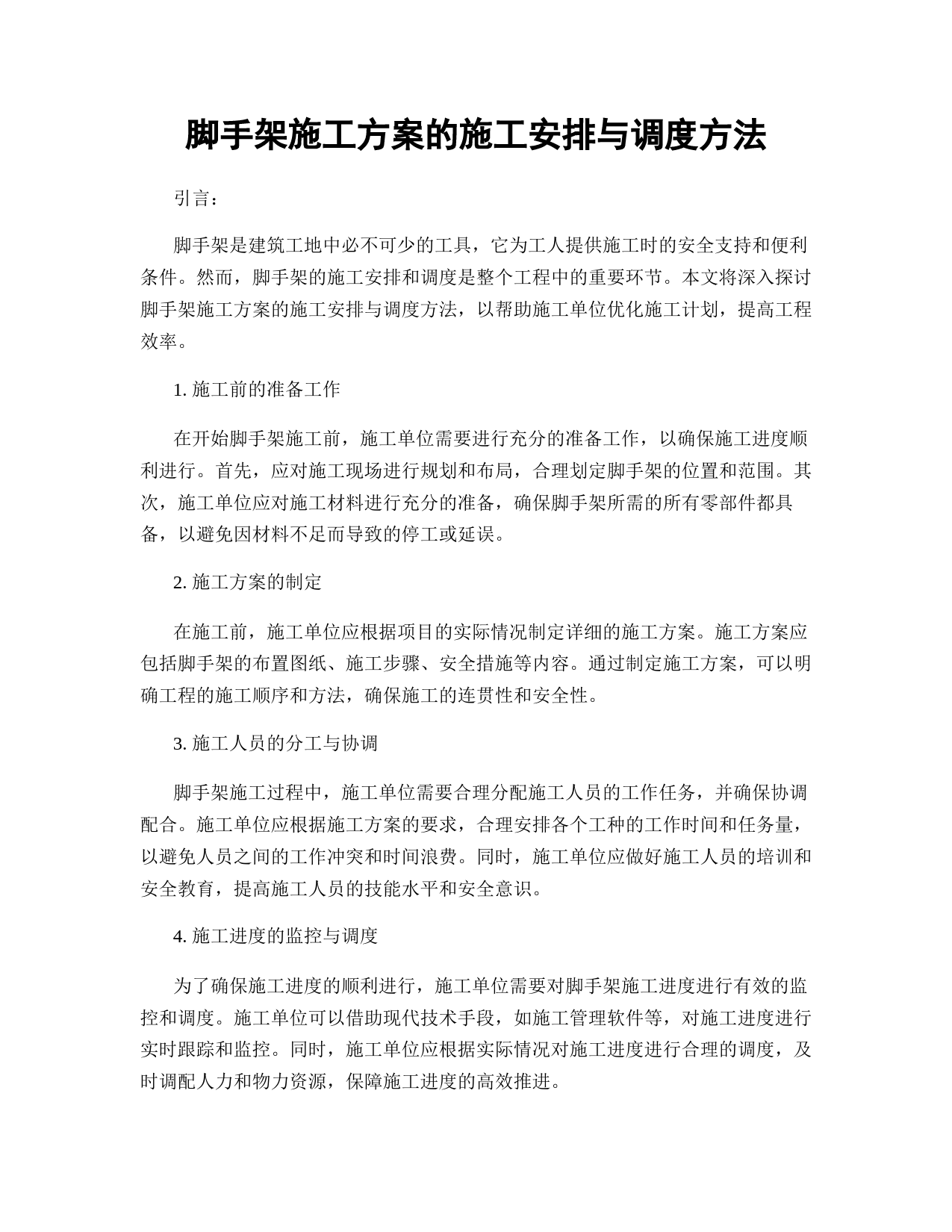 脚手架施工方案的施工安排与调度方法

引言：

脚手架是建筑工地中必不可少的工具，它为工人提供施工时的安全支持和便利条件。然而，脚手架的施工安排和调度是整个工程中的重要环节。本文将深入探讨脚手架施工方案的施工安排与调度方法，以帮助施工单位优化施工计划，提高工程效率。

1. 施工前的准备工作

在开始脚手架施工前，施工单位需要进行充分的准备工作，以确保施工进度顺利进行。首先，应对施工现场进行规划和布局，合理划定脚手架的位置和范围。其次，施工单位应对施工材料进行充分的准备，确保脚手架所需的所有零部件都具备，以避免因材料不足而导致的停工或延误。

2. 施工方案的制定

在施工前，施工单位应根据项目的实际情况制定详细的施工方案。施工方案应包括脚手架的布置图纸、施工步骤、安全措施等内容。通过制定施工方案，可以明确工程的施工顺序和方法，确保施工的连贯性和安全性。

3. 施工人员的分工与协调

脚手架施工过程中，施工单位需要合理分配施工人员的工作任务，并确保协调配合。施工单位应根据施工方案的要求，合理安排各个工种的工作时间和任务量，以避免人员之间的工作冲突和时间浪费。同时，施工单位应做好施工人员的培训和安全教育，提高施工人员的技能水平和安全意识。

4. 施工进度的监控与调度

为了确保施工进度的顺利进行，施工单位需要对脚手架施工进度进行有效的监控和调度。施工单位可以借助现代技术手段，如施工管理软件等，对施工进度进行实时跟踪和监控。同时，施工单位应根据实际情况对施工进度进行合理的调度，及时调配人力和物力资源，保障施工进度的高效推进。